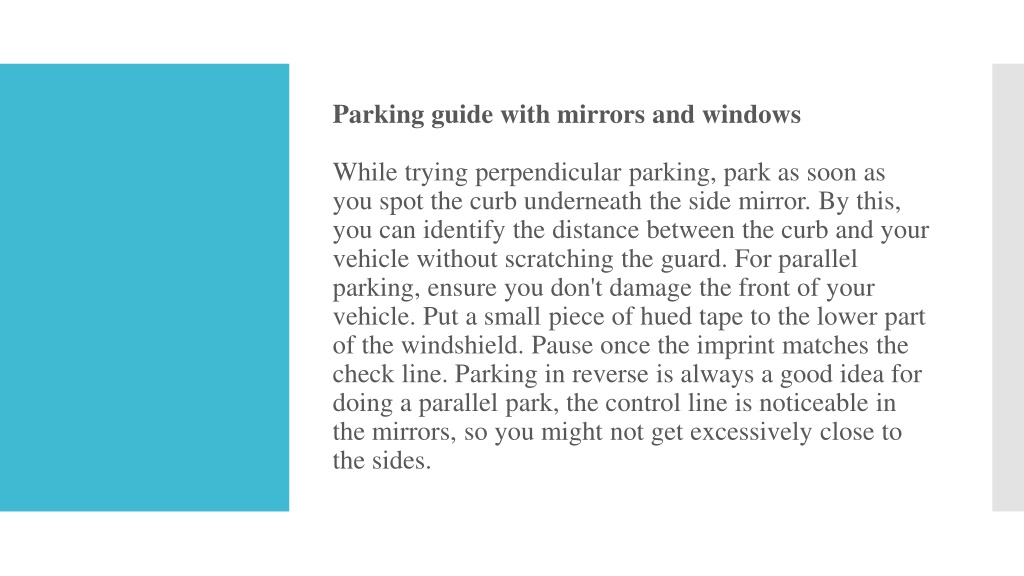 Parking guide with mirrors and windows

While trying perpendicular parking, park as soon as you spot the curb underneath the side mirror. By this, you can identify the distance between the curb and your vehicle without scratching the guard. For parallel parking, ensure you don't damage the front of your vehicle. Put a small piece of hued tape to the lower part of the windshield. Pause once the imprint matches the check line. Parking in reverse is always a good idea for doing a parallel park, the control line is noticeable in the mirrors, so you might not get excessively close to the sides.